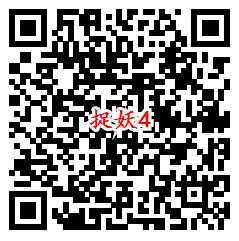 捉妖4